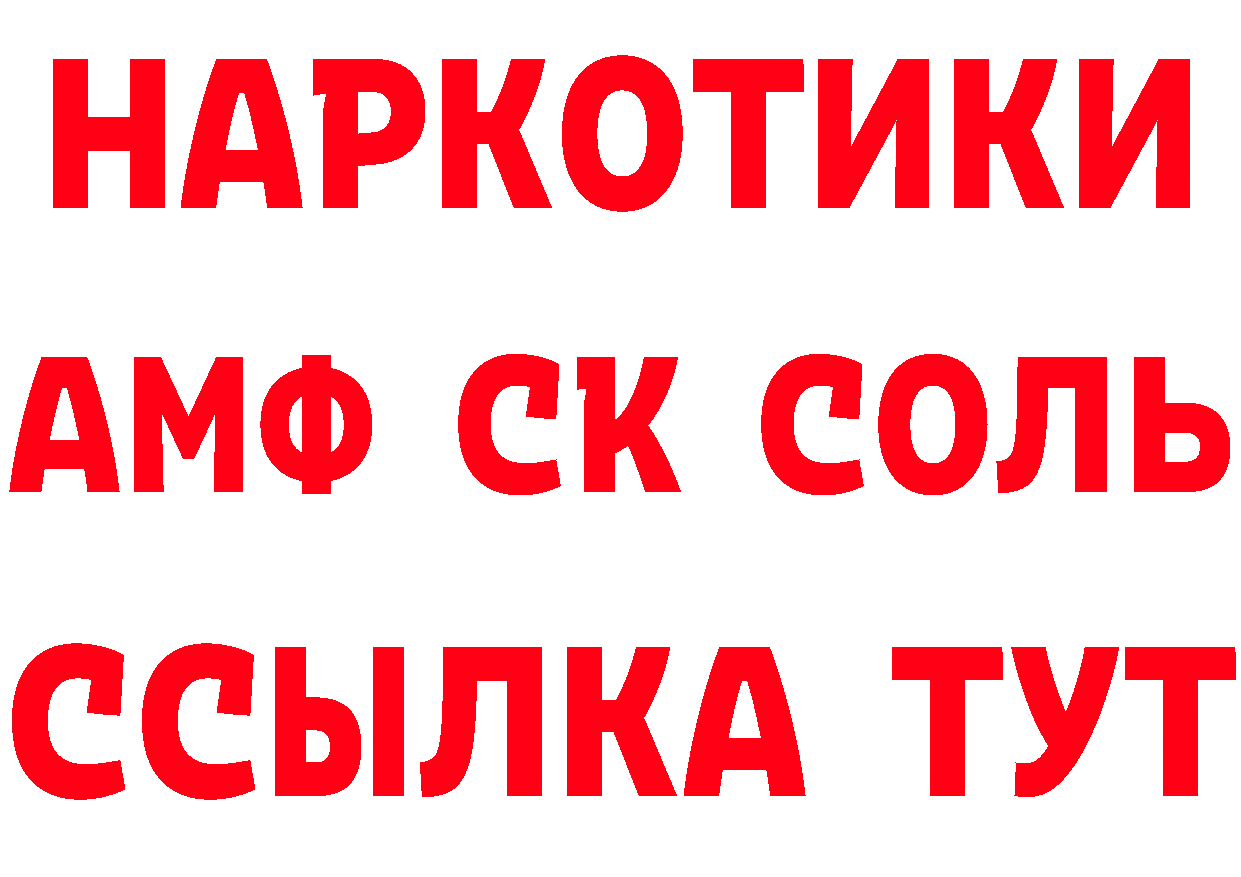 НАРКОТИКИ
АМФ СК СОЛЬ
ССЫЛКА ТУТ